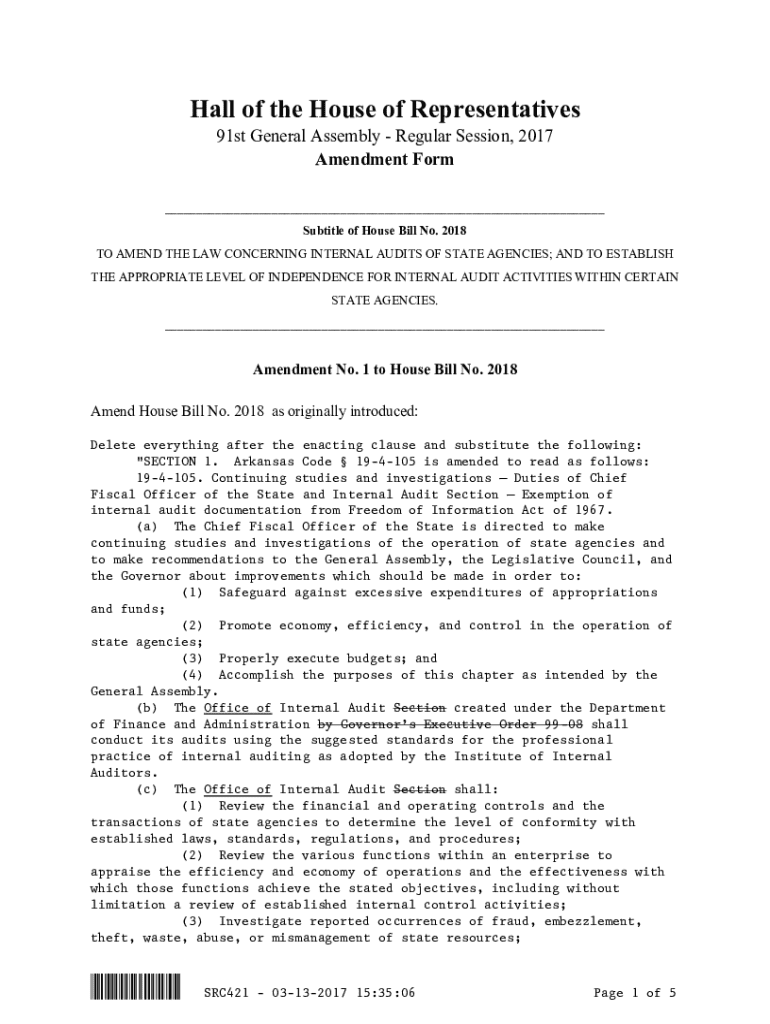 Hall of the House of Representatives
91st General Assembly - Regular Session, 2017
Amendment Form

Subtitle of House Bill No. 2018
TO AMEND THE LAW CONCERNING INTERNAL AUDITS OF STATE AGENCIES; AND TO ESTABLISH THE APPROPRIATE LEVEL OF INDEPENDENCE FOR INTERNAL AUDIT ACTIVITIES WITHIN CERTAIN STATE AGENCIES.

Amendment No. 1 to House Bill No. 2018

Amend House Bill No. 2018 as originally introduced:

Delete everything after the enacting clause and substitute the following:
"SECTION 1. Arkansas Code § 19-4-105 is amended to read as follows:
19-4-105. Continuing studies and investigations — Duties of Chief Fiscal Officer of the State and Internal Audit Section — Exemption of internal audit documentation from Freedom of Information Act of 1967.
(a) The Chief Fiscal Officer of the State is directed to make continuing studies and investigations of the operation of state agencies and to make recommendations to the General Assembly, the Legislative Council, and the Governor about improvements which should be made in order to:
(1) Safeguard against excessive expenditures of appropriations and funds;
(2) Promote economy, efficiency, and control in the operation of state agencies;
(3) Properly execute budgets; and
(4) Accomplish the purposes of this chapter as intended by the General Assembly.
(b) The Office of Internal Audit Section created under the Department of Finance and Administration by Governor's Executive Order 99-08 shall conduct its audits using the suggested standards for the professional practice of internal auditing as adopted by the Institute of Internal Auditors.
(c) The Office of Internal Audit Section shall:
(1) Review the financial and operating controls and the transactions of state agencies to determine the level of conformity with established laws, standards, regulations, and procedures;
(2) Review the various functions within an enterprise to appraise the efficiency and economy of operations and the effectiveness with which those functions achieve the stated objectives, including without limitation a review of established internal control activities;
(3) Investigate reported occurrences of fraud, embezzlement, theft, waste, abuse, or mismanagement of state resources;

SRC421 - 03-13-2017 15:35:06
Page 1 of 5